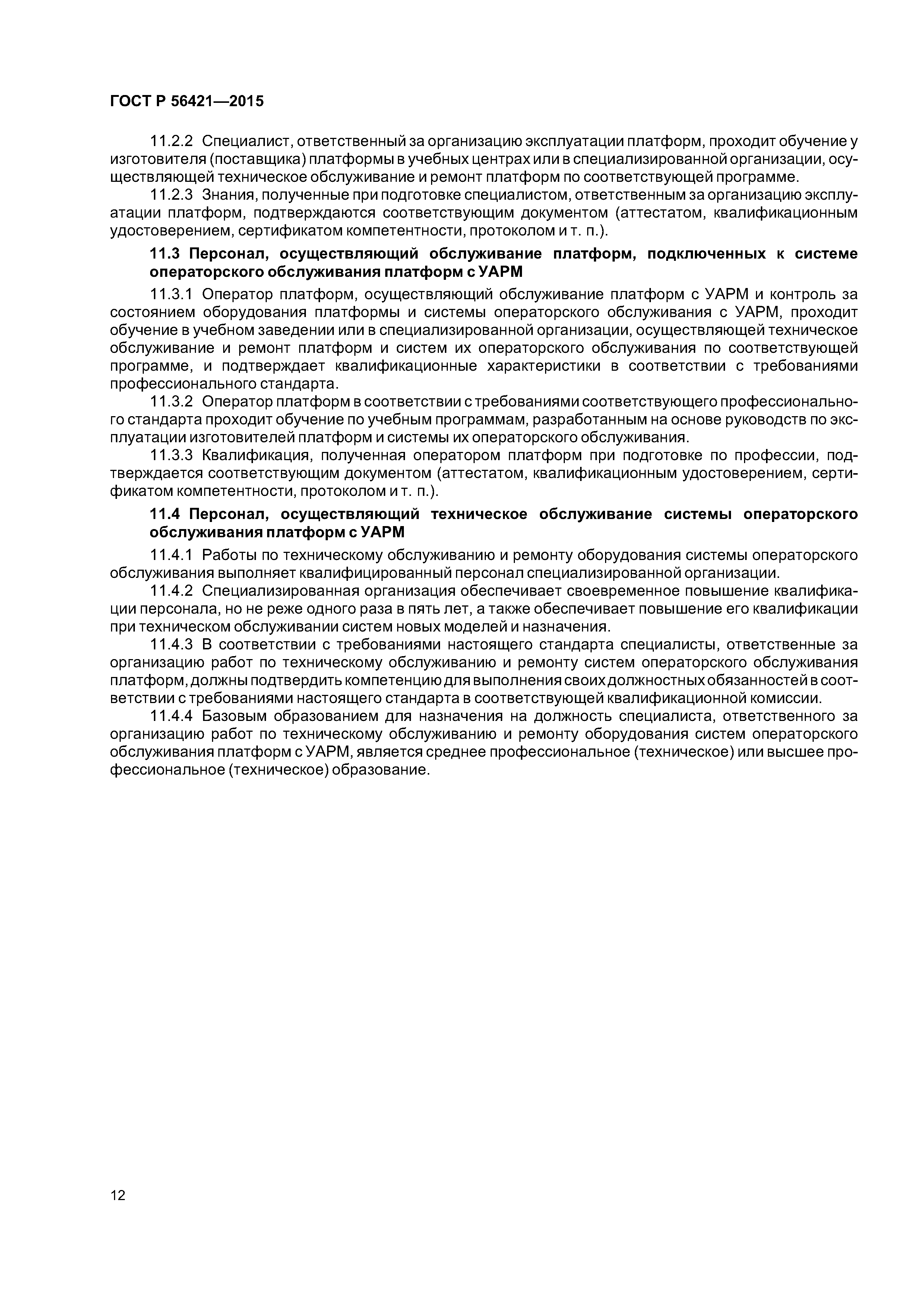 ГОСТ Р 56421—2015

11.2.2 Специалист, ответственный за организацию эксплуатации платформ, проходит обучение у изготовителя (поставщика) платформы в учебных центрах или в специализированной организации, осуществляющей техническое обслуживание и ремонт платформ по соответствующей программе.

11.2.3 Знания, полученные при подготовке специалистом, ответственным за организацию эксплуатации платформ, подтверждаются соответствующим документом (аттестатом, квалификационным удостоверением, сертификатом компетентности, протоколом и т. п.).

11.3 Персонал, осуществляющий обслуживание платформ, подключенных к системе операторского обслуживания платформ с УАРМ

11.3.1 Оператор платформ, осуществляющий обслуживание платформ с УАРМ и контроль за состоянием оборудования платформы и системы операторского обслуживания с УАРМ, проходит обучение в учебном заведении или в специализированной организации, осуществляющей техническое обслуживание и ремонт платформ и систем их операторского обслуживания по соответствующей программе, и подтверждает квалификационные характеристики в соответствии с требованиями профессионального стандарта.

11.3.2 Оператор платформ в соответствии с требованиями соответствующего профессионального стандарта проходит обучение по учебным программам, разработанным на основе руководств по эксплуатации изготовителей платформ и системы их операторского обслуживания.

11.3.3 Квалификация, полученная оператором платформ при подготовке по профессии, подтверждается соответствующим документом (аттестатом, квалификационным удостоверением, сертификатом компетентности, протоколом и т. п.).

11.4 Персонал, осуществляющий техническое обслуживание системы операторского обслуживания платформ с УАРМ

11.4.1 Работы по техническому обслуживанию и ремонту оборудования системы операторского обслуживания выполняет квалифицированный персонал специализированной организации.

11.4.2 Специализированная организация обеспечивает своевременное повышение квалификации персонала, но не реже одного раза в пять лет, а также обеспечивает повышение его квалификации при техническом обслуживании систем новых моделей и назначения.

11.4.3 В соответствии с требованиями настоящего стандарта специалисты, ответственные за организацию работ по техническому обслуживанию и ремонту систем операторского обслуживания платформ, должны подтвердить компетенцию для выполнения своих должностных обязанностей в соответствии с требованиями настоящего стандарта в соответствующей квалификационной комиссии.

11.4.4 Базовым образованием для назначения на должность специалиста, ответственного за организацию работ по техническому обслуживанию и ремонту оборудования систем операторского обслуживания платформ с УАРМ, является среднее профессиональное (техническое) или высшее профессиональное (техническое) образование.

12